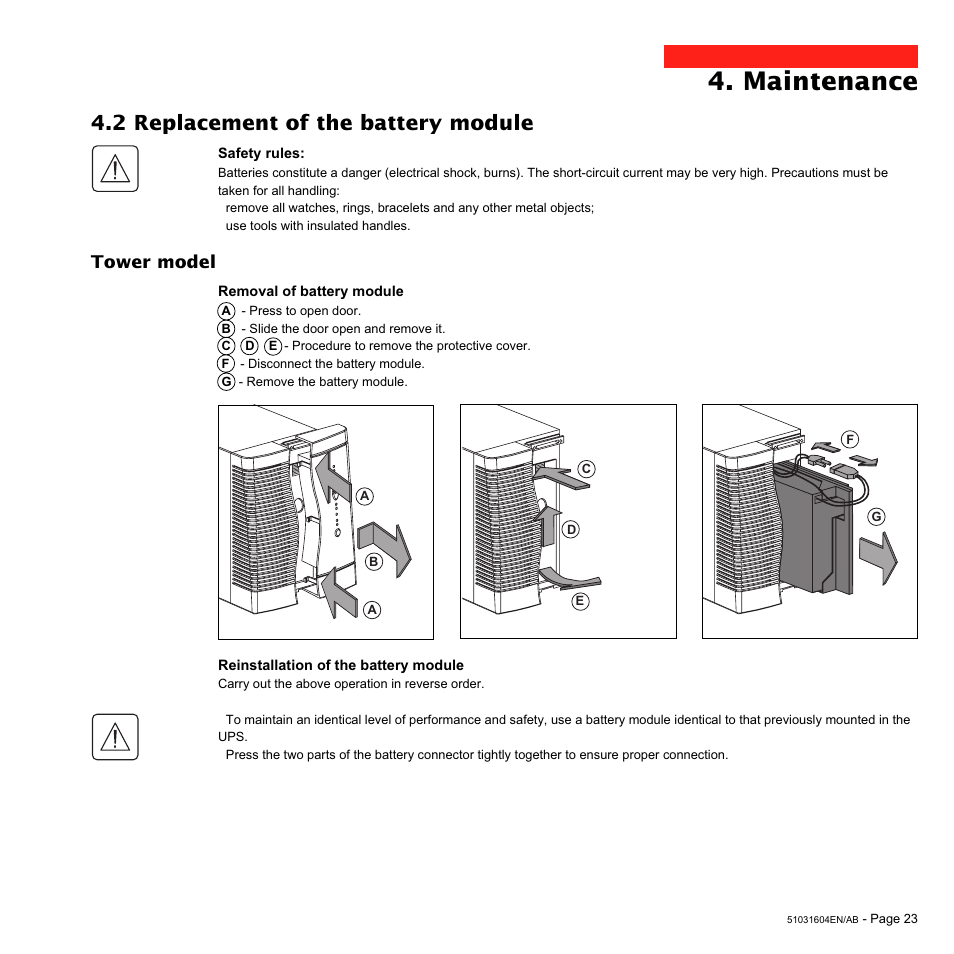 4. Maintenance

4.2 Replacement of the battery module

Safety rules:
Batteries constitute a danger (electrical shock, burns). The short-circuit current may be very high. Precautions must be taken for all handling:
remove all watches, rings, bracelets and any other metal objects;
use tools with insulated handles.

Tower model

Removal of battery module
A - Press to open door.
B - Slide the door open and remove it.
C D E - Procedure to remove the protective cover.
F - Disconnect the battery module.
G - Remove the battery module.

A
B
A
C
D
E
F
G

Reinstallation of the battery module
Carry out the above operation in reverse order.

To maintain an identical level of performance and safety, use a battery module identical to that previously mounted in the UPS.
Press the two parts of the battery connector tightly together to ensure proper connection.

51031604EN/AB - Page 23